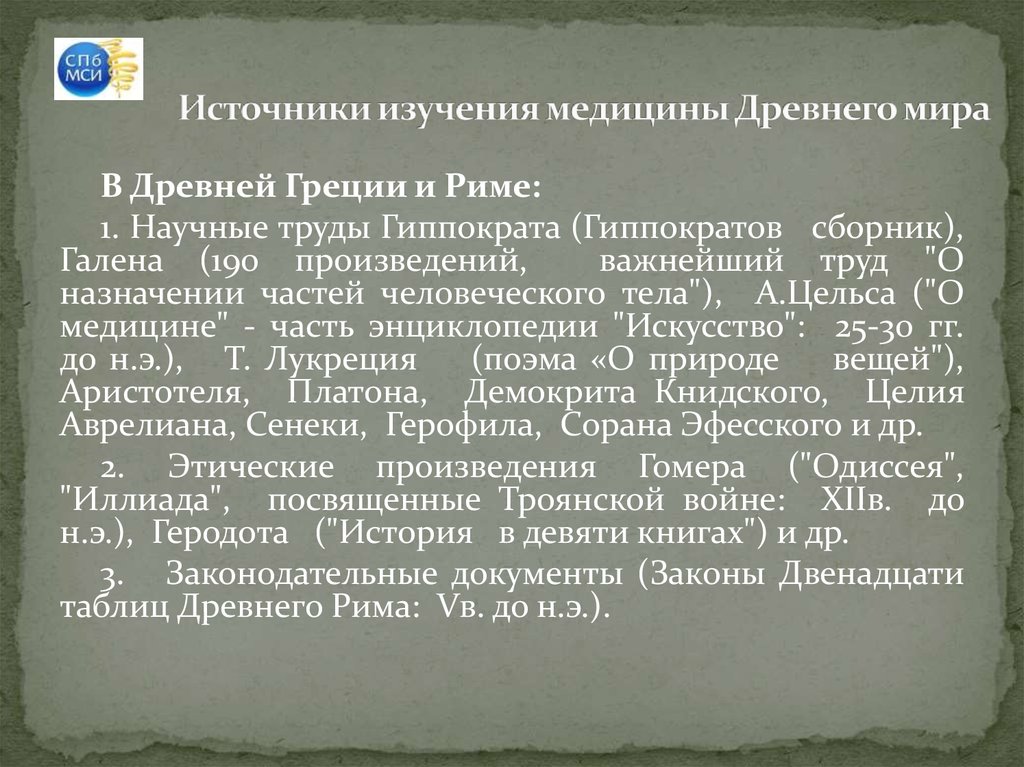 СПб МСИ

Источники изучения медицины Древнего мира

В Древней Греции и Риме:

1. Научные труды Гиппократа (Гиппократов сборник), Галена (190 произведений, важнейший труд "О назначении частей человеческого тела"), А.Цельса ("О медицине" - часть энциклопедии "Искусство": 25-30 гг. до н.э.), Т. Лукреция (поэма «О природе вещей"), Аристотеля, Платона, Демокрита Книдского, Целия Аврелиана, Сенеки, Герофила, Сорана Эфесского и др.

2. Этические произведения Гомера ("Одиссея", "Иллиада", посвященные Троянской войне: XIIв. до н.э.), Геродота ("История в девяти книгах") и др.

3. Законодательные документы (Законы Двенадцати таблиц Древнего Рима: Vв. до н.э.).